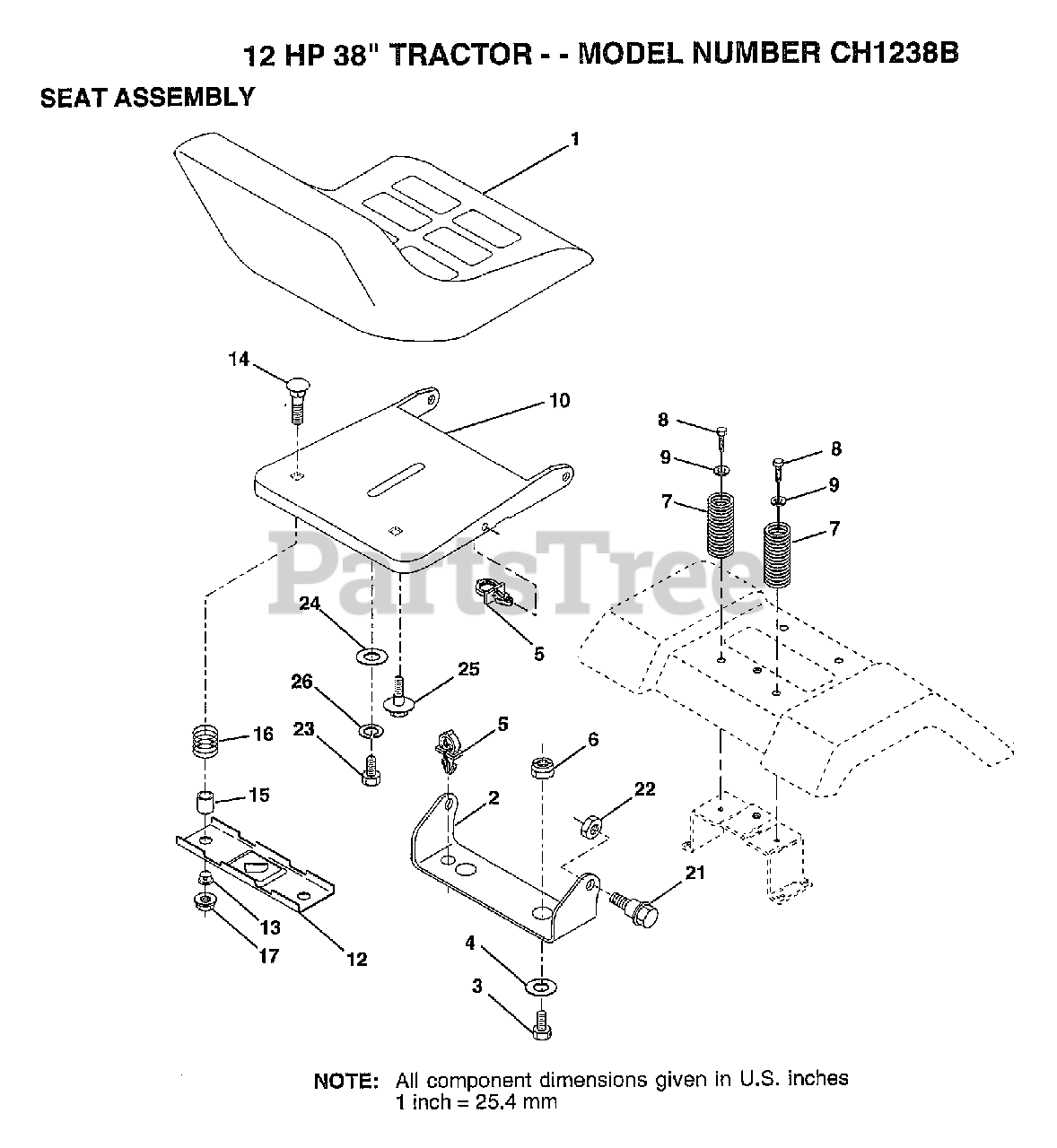 12 HP 38" TRACTOR - - MODEL NUMBER CH1238B

SEAT ASSEMBLY

1
14
10
8
9
8
9
7
7
PartsTree
24
5
25
26
23
16
5
6
15
2
22
21
13
17
12
4
3

NOTE: All component dimensions given in U.S. inches
1 inch = 25.4 mm